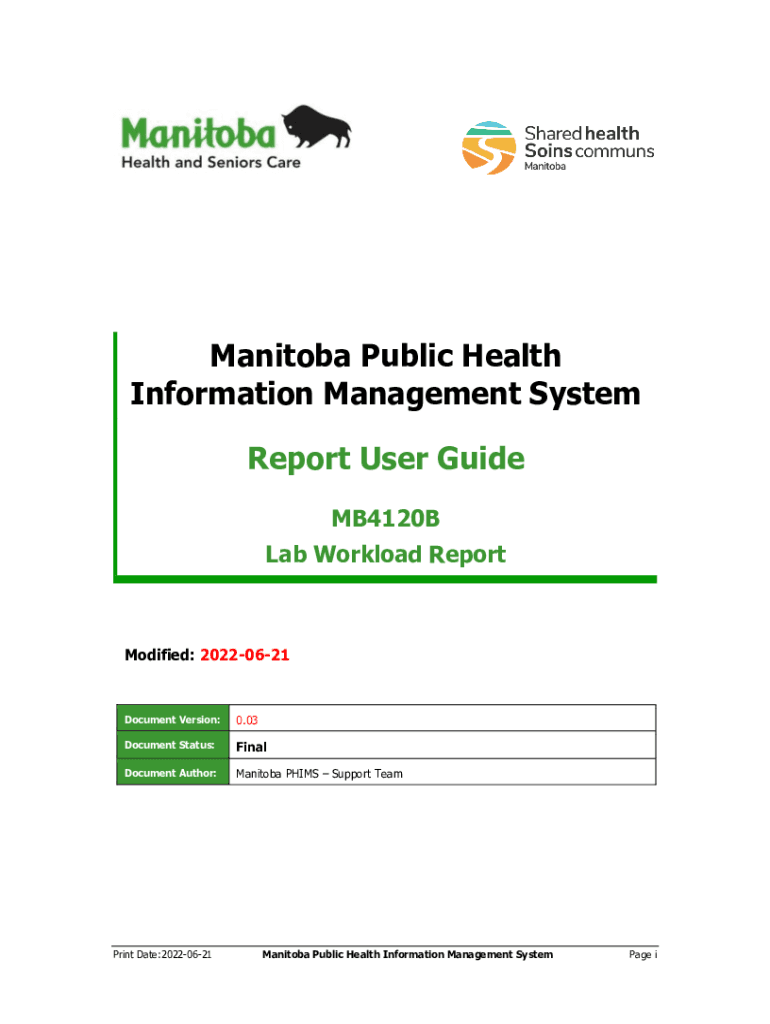 Manitoba
Health and Seniors Care

Shared health
Soins communs
Manitoba

Manitoba Public Health Information Management System

Report User Guide

MB4120B
Lab Workload Report

Modified: 2022-06-21

| Document Version: | 0.03 |
|---|---|
| Document Status: | Final |
| Document Author: | Manitoba PHIMS – Support Team |

Print Date: 2022-06-21 Manitoba Public Health Information Management System Page i